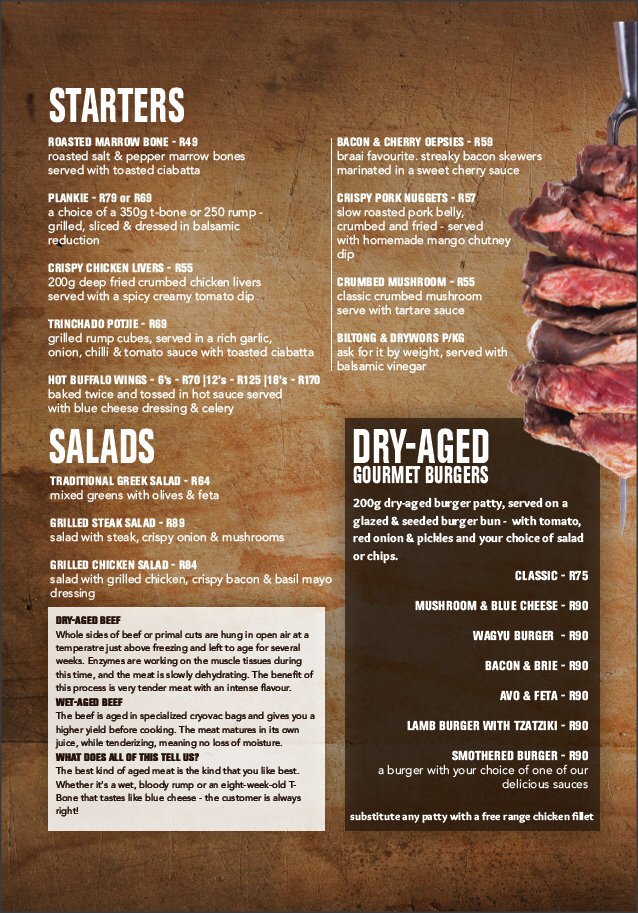 STARTERS

ROASTED MARROW BONE - R49
roasted salt & pepper marrow bones served with toasted ciabatta

PLANKIE - R79 or R69
a choice of a 350g t-bone or 250 rump - grilled, sliced & dressed in balsamic reduction

CRISPY CHICKEN LIVERS - R55
200g deep fried crumbed chicken livers served with a spicy creamy tomato dip

TRINCHADO POTJIE - R69
grilled rump cubes, served in a rich garlic, onion, chilli & tomato sauce with toasted ciabatta

HOT BUFFALO WINGS - 6's - R70 |12's - R125 |18's - R170
baked twice and tossed in hot sauce served with blue cheese dressing & celery

BACON & CHERRY OEPSIES - R59
braai favourite. streaky bacon skewers marinated in a sweet cherry sauce

CRISPY PORK NUGGETS - R57
slow roasted pork belly, crumbed and fried - served with homemade mango chutney dip

CRUMBED MUSHROOM - R55
classic crumbed mushroom serve with tartare sauce

BILTONG & DRYWORS P/KG
ask for it by weight, served with balsamic vinegar

SALADS

TRADITIONAL GREEK SALAD - R64
mixed greens with olives & feta

GRILLED STEAK SALAD - R89
salad with steak, crispy onion & mushrooms

GRILLED CHICKEN SALAD - R84
salad with grilled chicken, crispy bacon & basil mayo dressing

DRY-AGED BEEF
Whole sides of beef or primal cuts are hung in open air at a temperatre just above freezing and left to age for several weeks. Enzymes are working on the muscle tissues during this time, and the meat is slowly dehydrating. The benefit of this process is very tender meat with an intense flavour.
WET-AGED BEEF
The beef is aged in specialized cryovac bags and gives you a higher yield before cooking. The meat matures in its own juice, while tenderizing, meaning no loss of moisture.
WHAT DOES ALL OF THIS TELL US?
The best kind of aged meat is the kind that you like best. Whether it's a wet, bloody rump or an eight-week-old T-Bone that tastes like blue cheese - the customer is always right!

DRY-AGED
GOURMET BURGERS

200g dry-aged burger patty, served on a glazed & seeded burger bun - with tomato, red onion & pickles and your choice of salad or chips.

CLASSIC - R75

MUSHROOM & BLUE CHEESE - R90

WAGYU BURGER - R90

BACON & BRIE - R90

AVO & FETA - R90

LAMB BURGER WITH TZATZIKI - R90

SMOTHERED BURGER - R90
a burger with your choice of one of our delicious sauces

substitute any patty with a free range chicken fillet